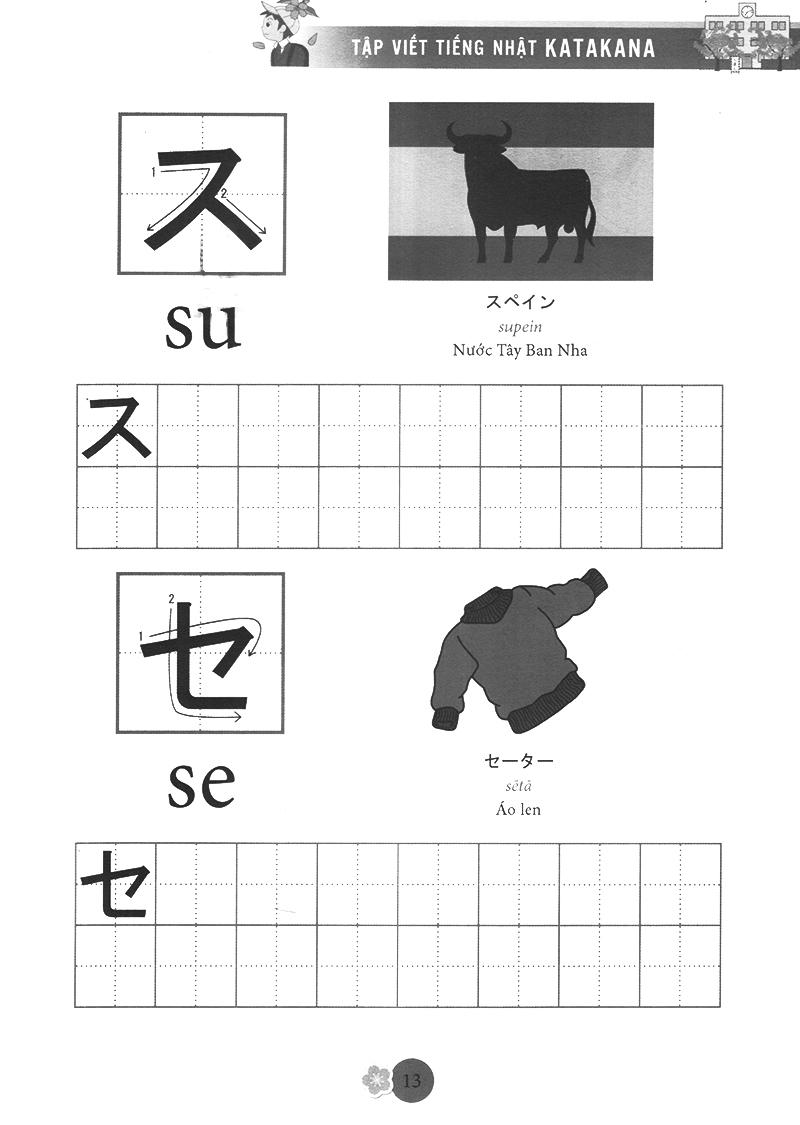 TẬP VIẾT TIẾNG NHẬT KATAKANA

1 2
ス
su

スペイン
supein
Nước Tây Ban Nha

ス

2 1
セ
se

セーター
sētā
Áo len

セ

13